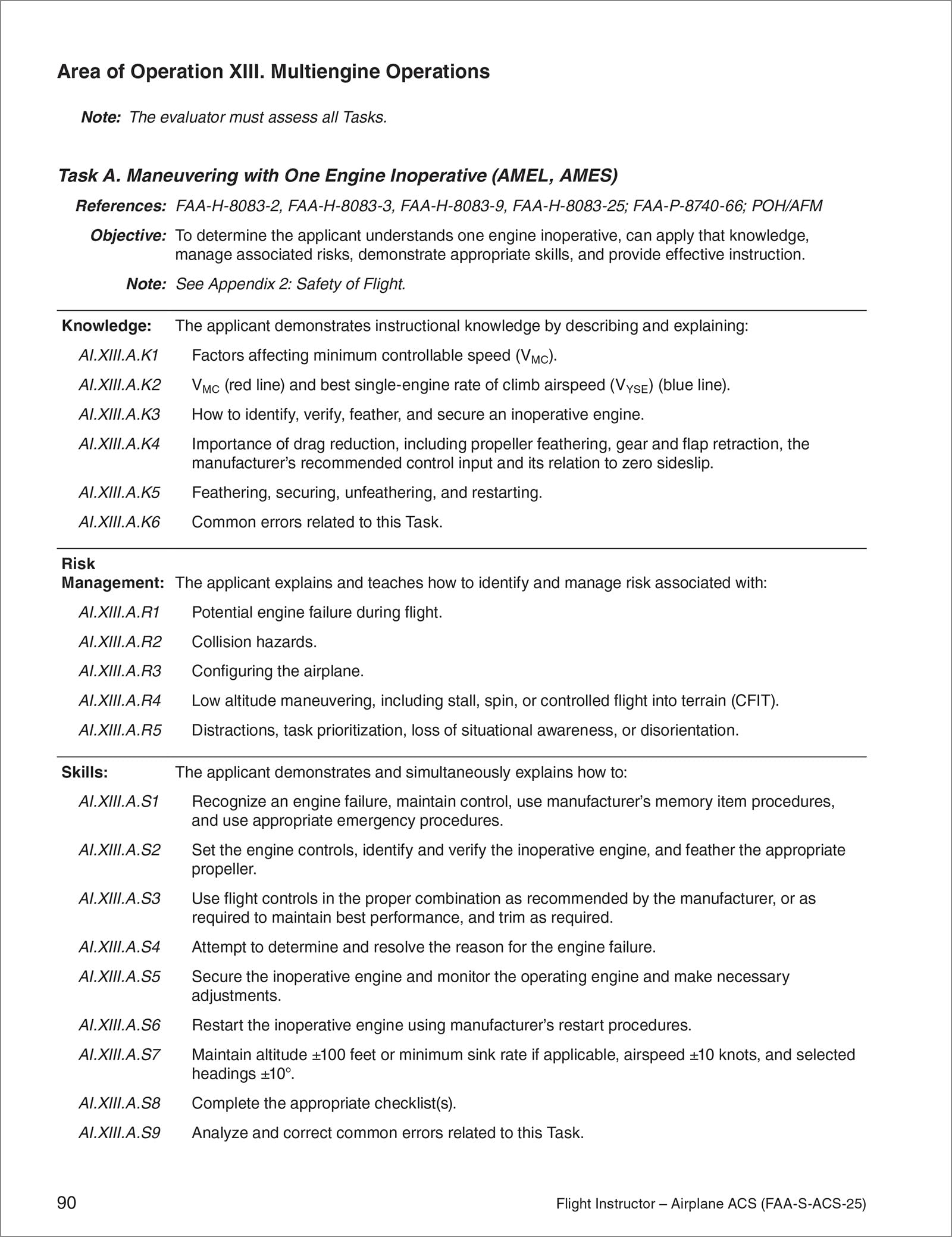 Area of Operation XIII. Multiengine Operations

Note: The evaluator must assess all Tasks.

Task A. Maneuvering with One Engine Inoperative (AMEL, AMES)

References: FAA-H-8083-2, FAA-H-8083-3, FAA-H-8083-9, FAA-H-8083-25; FAA-P-8740-66; POH/AFM

Objective: To determine the applicant understands one engine inoperative, can apply that knowledge, manage associated risks, demonstrate appropriate skills, and provide effective instruction.

Note: See Appendix 2: Safety of Flight.

Knowledge: The applicant demonstrates instructional knowledge by describing and explaining:

AI.XIII.A.K1 Factors affecting minimum controllable speed ($V_{MC}$).

AI.XIII.A.K2 $V_{MC}$ (red line) and best single-engine rate of climb airspeed ($V_{YSE}$) (blue line).

AI.XIII.A.K3 How to identify, verify, feather, and secure an inoperative engine.

AI.XIII.A.K4 Importance of drag reduction, including propeller feathering, gear and flap retraction, the manufacturer's recommended control input and its relation to zero sideslip.

AI.XIII.A.K5 Feathering, securing, unfeathering, and restarting.

AI.XIII.A.K6 Common errors related to this Task.

Risk Management: The applicant explains and teaches how to identify and manage risk associated with:

AI.XIII.A.R1 Potential engine failure during flight.

AI.XIII.A.R2 Collision hazards.

AI.XIII.A.R3 Configuring the airplane.

AI.XIII.A.R4 Low altitude maneuvering, including stall, spin, or controlled flight into terrain (CFIT).

AI.XIII.A.R5 Distractions, task prioritization, loss of situational awareness, or disorientation.

Skills: The applicant demonstrates and simultaneously explains how to:

AI.XIII.A.S1 Recognize an engine failure, maintain control, use manufacturer's memory item procedures, and use appropriate emergency procedures.

AI.XIII.A.S2 Set the engine controls, identify and verify the inoperative engine, and feather the appropriate propeller.

AI.XIII.A.S3 Use flight controls in the proper combination as recommended by the manufacturer, or as required to maintain best performance, and trim as required.

AI.XIII.A.S4 Attempt to determine and resolve the reason for the engine failure.

AI.XIII.A.S5 Secure the inoperative engine and monitor the operating engine and make necessary adjustments.

AI.XIII.A.S6 Restart the inoperative engine using manufacturer's restart procedures.

AI.XIII.A.S7 Maintain altitude ±100 feet or minimum sink rate if applicable, airspeed ±10 knots, and selected headings ±10°.

AI.XIII.A.S8 Complete the appropriate checklist(s).

AI.XIII.A.S9 Analyze and correct common errors related to this Task.

90 Flight Instructor – Airplane ACS (FAA-S-ACS-25)